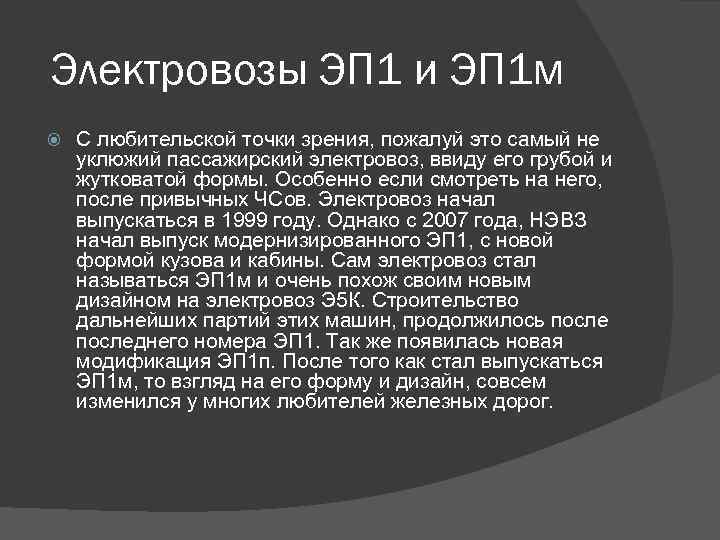 Электровозы ЭП1 и ЭП1м

С любительской точки зрения, пожалуй это самый не уклюжий пассажирский электровоз, ввиду его грубой и жутковатой формы. Особенно если смотреть на него, после привычных ЧСов. Электровоз начал выпускаться в 1999 году. Однако с 2007 года, НЭВЗ начал выпуск модернизированного ЭП1, с новой формой кузова и кабины. Сам электровоз стал называться ЭП1м и очень похож своим новым дизайном на электровоз Э5К. Строительство дальнейших партий этих машин, продолжилось после последнего номера ЭП1. Так же появилась новая модификация ЭП1п. После того как стал выпускаться ЭП1м, то взгляд на его форму и дизайн, совсем изменился у многих любителей железных дорог.